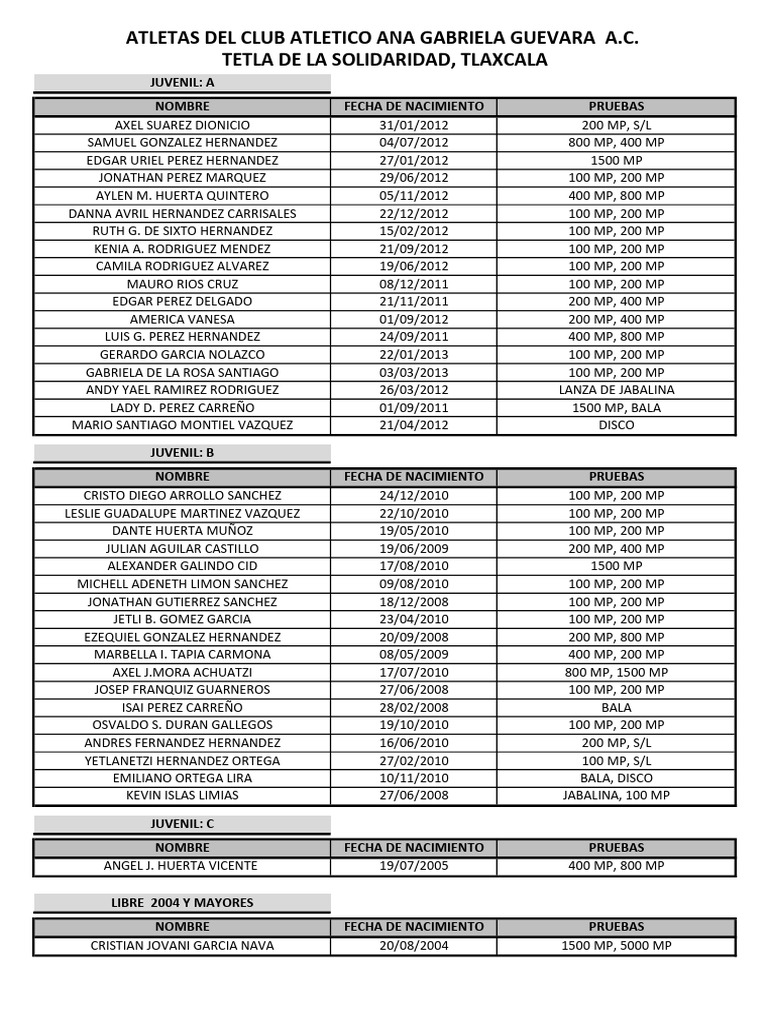 ATLETAS DEL CLUB ATLETICO ANA GABRIELA GUEVARA A.C.
TETLA DE LA SOLIDARIDAD, TLAXCALA

JUVENIL: A

| NOMBRE | FECHA DE NACIMIENTO | PRUEBAS |
|---|---|---|
| AXEL SUAREZ DIONICIO | 31/01/2012 | 200 MP, S/L |
| SAMUEL GONZALEZ HERNANDEZ | 04/07/2012 | 800 MP, 400 MP |
| EDGAR URIEL PEREZ HERNANDEZ | 27/01/2012 | 1500 MP |
| JONATHAN PEREZ MARQUEZ | 29/06/2012 | 100 MP, 200 MP |
| AYLEN M. HUERTA QUINTERO | 05/11/2012 | 400 MP, 800 MP |
| DANNA AVRIL HERNANDEZ CARRISALES | 22/12/2012 | 100 MP, 200 MP |
| RUTH G. DE SIXTO HERNANDEZ | 15/02/2012 | 100 MP, 200 MP |
| KENIA A. RODRIGUEZ MENDEZ | 21/09/2012 | 100 MP, 200 MP |
| CAMILA RODRIGUEZ ALVAREZ | 19/06/2012 | 100 MP, 200 MP |
| MAURO RIOS CRUZ | 08/12/2011 | 100 MP, 200 MP |
| EDGAR PEREZ DELGADO | 21/11/2011 | 200 MP, 400 MP |
| AMERICA VANESA | 01/09/2012 | 200 MP, 400 MP |
| LUIS G. PEREZ HERNANDEZ | 24/09/2011 | 400 MP, 800 MP |
| GERARDO GARCIA NOLAZCO | 22/01/2013 | 100 MP, 200 MP |
| GABRIELA DE LA ROSA SANTIAGO | 03/03/2013 | 100 MP, 200 MP |
| ANDY YAEL RAMIREZ RODRIGUEZ | 26/03/2012 | LANZA DE JABALINA |
| LADY D. PEREZ CARREÑO | 01/09/2011 | 1500 MP, BALA |
| MARIO SANTIAGO MONTIEL VAZQUEZ | 21/04/2012 | DISCO |

JUVENIL: B

| NOMBRE | FECHA DE NACIMIENTO | PRUEBAS |
|---|---|---|
| CRISTO DIEGO ARROLLO SANCHEZ | 24/12/2010 | 100 MP, 200 MP |
| LESLIE GUADALUPE MARTINEZ VAZQUEZ | 22/10/2010 | 100 MP, 200 MP |
| DANTE HUERTA MUÑOZ | 19/05/2010 | 100 MP, 200 MP |
| JULIAN AGUILAR CASTILLO | 19/06/2009 | 200 MP, 400 MP |
| ALEXANDER GALINDO CID | 17/08/2010 | 1500 MP |
| MICHELL ADENETH LIMON SANCHEZ | 09/08/2010 | 100 MP, 200 MP |
| JONATHAN GUTIERREZ SANCHEZ | 18/12/2008 | 100 MP, 200 MP |
| JETLI B. GOMEZ GARCIA | 23/04/2010 | 100 MP, 200 MP |
| EZEQUIEL GONZALEZ HERNANDEZ | 20/09/2008 | 200 MP, 800 MP |
| MARBELLA I. TAPIA CARMONA | 08/05/2009 | 400 MP, 200 MP |
| AXEL J.MORA ACHUATZI | 17/07/2010 | 800 MP, 1500 MP |
| JOSEP FRANQUIZ GUARNEROS | 27/06/2008 | 100 MP, 200 MP |
| ISAI PEREZ CARREÑO | 28/02/2008 | BALA |
| OSVALDO S. DURAN GALLEGOS | 19/10/2010 | 100 MP, 200 MP |
| ANDRES FERNANDEZ HERNANDEZ | 16/06/2010 | 200 MP, S/L |
| YETLANETZI HERNANDEZ ORTEGA | 27/02/2010 | 100 MP, S/L |
| EMILIANO ORTEGA LIRA | 10/11/2010 | BALA, DISCO |
| KEVIN ISLAS LIMIAS | 27/06/2008 | JABALINA, 100 MP |

JUVENIL: C

| NOMBRE | FECHA DE NACIMIENTO | PRUEBAS |
|---|---|---|
| ANGEL J. HUERTA VICENTE | 19/07/2005 | 400 MP, 800 MP |

LIBRE 2004 Y MAYORES

| NOMBRE | FECHA DE NACIMIENTO | PRUEBAS |
|---|---|---|
| CRISTIAN JOVANI GARCIA NAVA | 20/08/2004 | 1500 MP, 5000 MP |